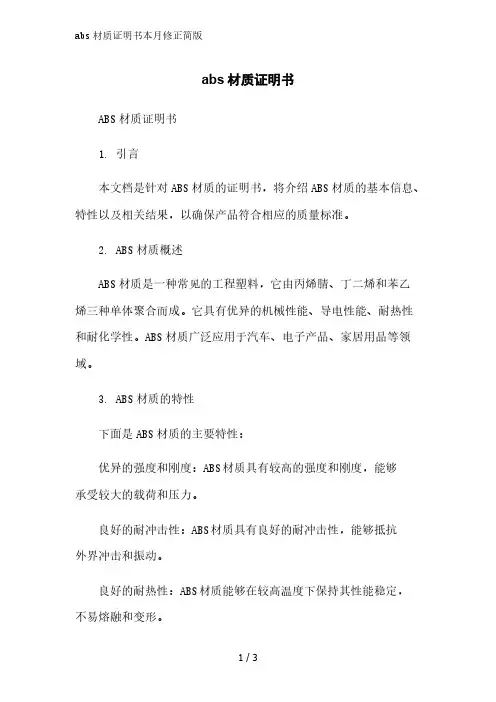 abs 材质证明书本月修正简版

abs 材质证明书

ABS 材质证明书

1. 引言

本文档是针对 ABS 材质的证明书，将介绍 ABS 材质的基本信息、特性以及相关结果，以确保产品符合相应的质量标准。

2. ABS 材质概述

ABS 材质是一种常见的工程塑料，它由丙烯腈、丁二烯和苯乙烯三种单体聚合而成。它具有优异的机械性能、导电性能、耐热性和耐化学性。ABS 材质广泛应用于汽车、电子产品、家居用品等领域。

3. ABS 材质的特性

下面是 ABS 材质的主要特性：

优异的强度和刚度：ABS 材质具有较高的强度和刚度，能够承受较大的载荷和压力。

良好的耐冲击性：ABS 材质具有良好的耐冲击性，能够抵抗外界冲击和振动。

良好的耐热性：ABS 材质能够在较高温度下保持其性能稳定，不易熔融和变形。

1 / 3